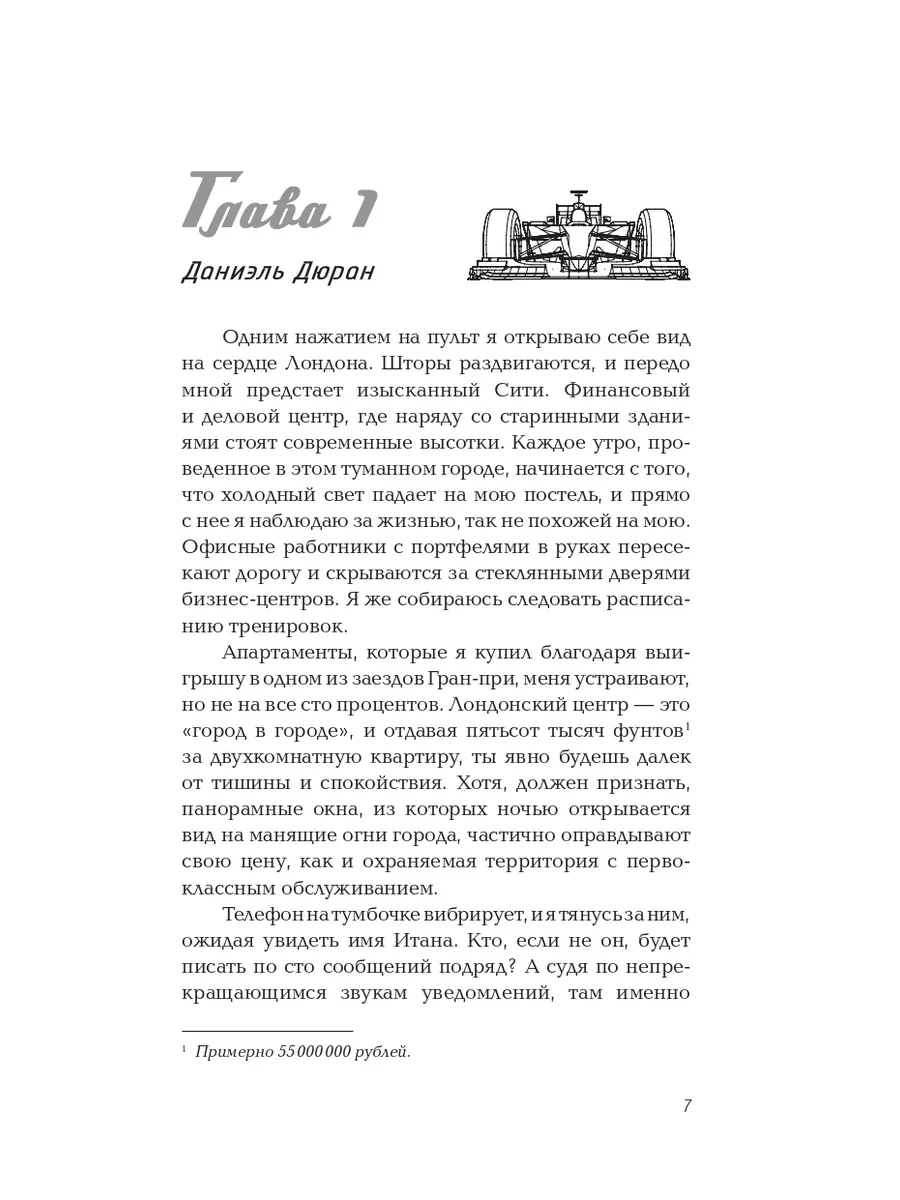 Глава 1

Даниэль Дюран

Одним нажатием на пульт я открываю себе вид на сердце Лондона. Шторы раздвигаются, и передо мной предстает изысканный Сити. Финансовый и деловой центр, где наряду со старинными зданиями стоят современные высотки. Каждое утро, проведенное в этом туманном городе, начинается с того, что холодный свет падает на мою постель, и прямо с нее я наблюдаю за жизнью, так не похожей на мою. Офисные работники с портфелями в руках пересекают дорогу и скрываются за стеклянными дверями бизнес-центров. Я же собираюсь следовать расписанию тренировок.

Апартаменты, которые я купил благодаря выигрышу в одном из заездов Гран-при, меня устраивают, но не на все сто процентов. Лондонский центр — это «город в городе», и отдавая пятьсот тысяч фунтов$^1$ за двухкомнатную квартиру, ты явно будешь далек от тишины и спокойствия. Хотя, должен признать, панорамные окна, из которых ночью открывается вид на манящие огни города, частично оправдывают свою цену, как и охраняемая территория с первоклассным обслуживанием.

Телефон на тумбочке вибрирует, и я тянусь за ним, ожидая увидеть имя Итана. Кто, если не он, будет писать по сто сообщений подряд? А судя по непрекращающимся звукам уведомлений, там именно

$^1$ Примерно 55 000 000 рублей.

7